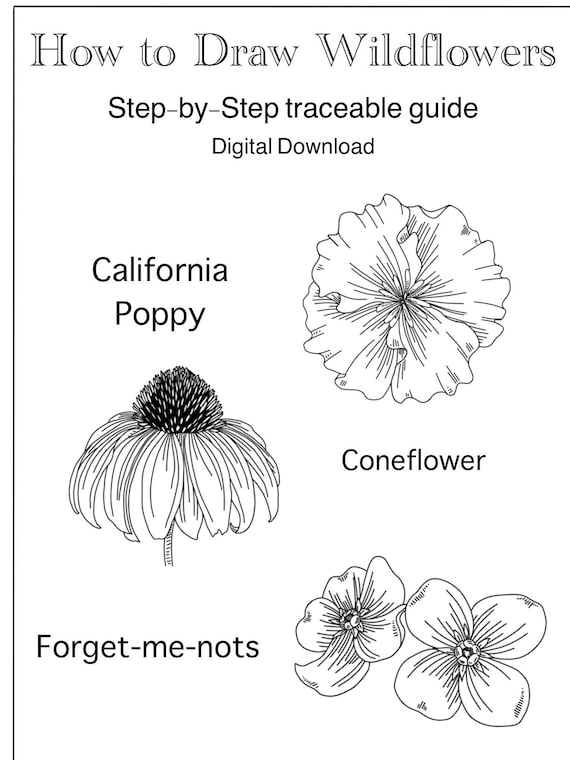 How to Draw Wildflowers

Step-by-Step traceable guide

Digital Download

California
Poppy

Coneflower

Forget-me-nots